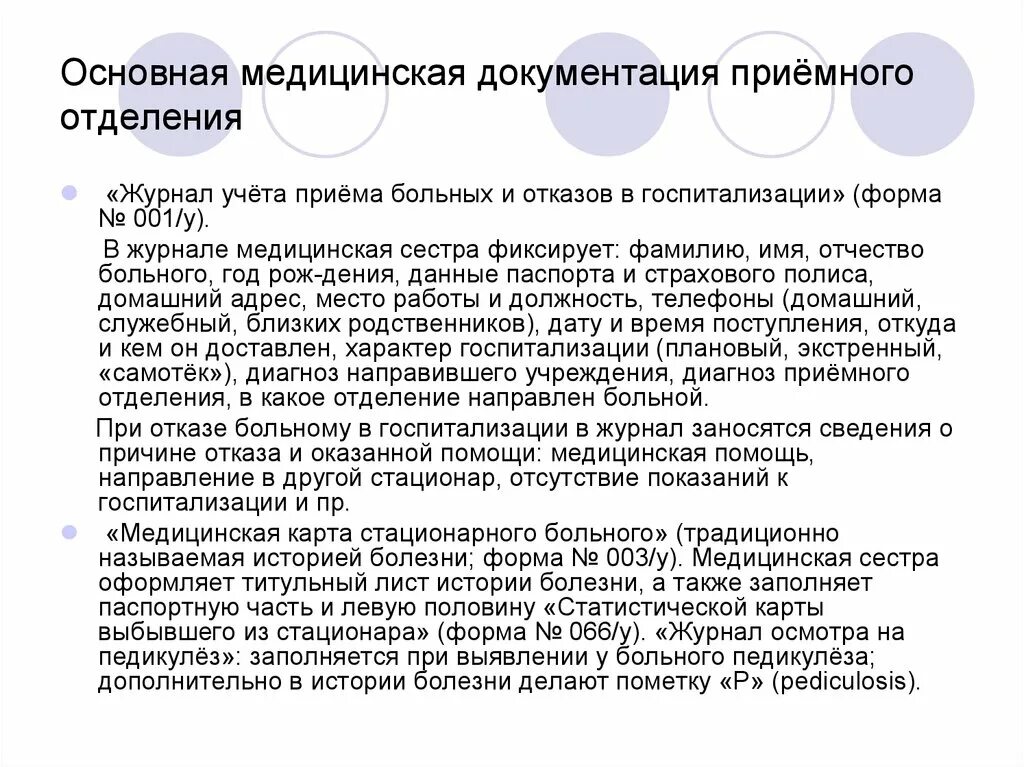 Основная медицинская документация приёмного отделения

«Журнал учёта приёма больных и отказов в госпитализации» (форма № 001/у).

В журнале медицинская сестра фиксирует: фамилию, имя, отчество больного, год рож-дения, данные паспорта и страхового полиса, домашний адрес, место работы и должность, телефоны (домашний, служебный, близких родственников), дату и время поступления, откуда и кем он доставлен, характер госпитализации (плановый, экстренный, «самотёк»), диагноз направившего учреждения, диагноз приёмного отделения, в какое отделение направлен больной.

При отказе больному в госпитализации в журнал заносятся сведения о причине отказа и оказанной помощи: медицинская помощь, направление в другой стационар, отсутствие показаний к госпитализации и пр.

«Медицинская карта стационарного больного» (традиционно называемая историей болезни; форма № 003/у). Медицинская сестра оформляет титульный лист истории болезни, а также заполняет паспортную часть и левую половину «Статистической карты выбывшего из стационара» (форма № 066/у). «Журнал осмотра на педикулёз»: заполняется при выявлении у больного педикулёза; дополнительно в истории болезни делают пометку «Р» (pediculosis).